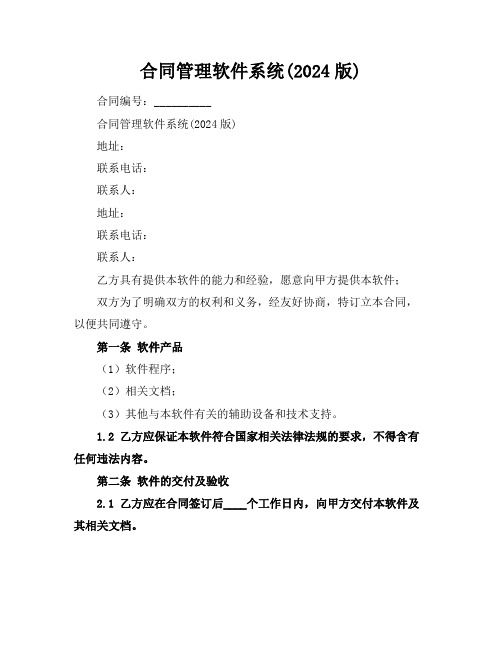 合同管理软件系统(2024 版)

合同编号：__________

合同管理软件系统(2024 版)

地址：

联系电话：

联系人：

地址：

联系电话：

联系人：

乙方具有提供本软件的能力和经验，愿意向甲方提供本软件；

双方为了明确双方的权利和义务，经友好协商，特订立本合同，以便共同遵守。

第一条 软件产品

（1）软件程序；

（2）相关文档；

（3）其他与本软件有关的辅助设备和技术支持。

1.2 乙方应保证本软件符合国家相关法律法规的要求，不得含有任何违法内容。

第二条 软件的交付及验收

2.1 乙方应在合同签订后____个工作日内，向甲方交付本软件及其相关文档。